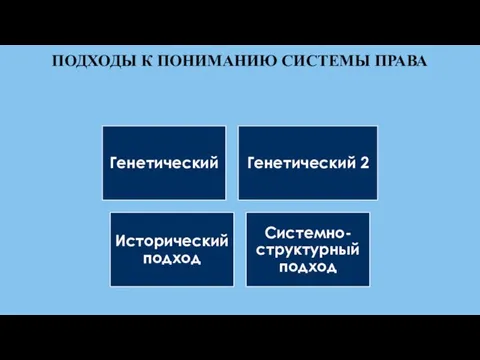 ПОДХОДЫ К ПОНИМАНИЮ СИСТЕМЫ ПРАВА

Генетический

Генетический 2

Исторический подход

Системно-структурный подход